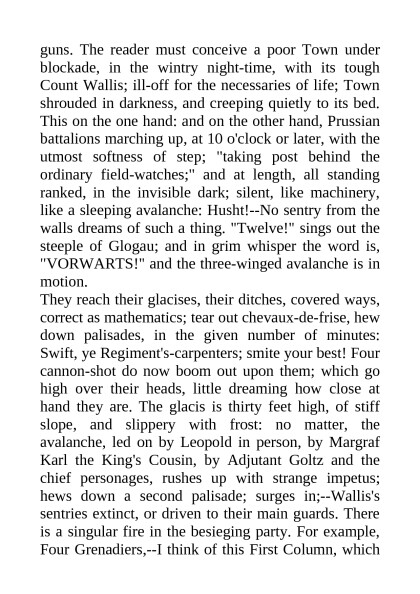 guns. The reader must conceive a poor Town under blockade, in the wintry night-time, with its tough Count Wallis; ill-off for the necessaries of life; Town shrouded in darkness, and creeping quietly to its bed. This on the one hand: and on the other hand, Prussian battalions marching up, at 10 o'clock or later, with the utmost softness of step; "taking post behind the ordinary field-watches;" and at length, all standing ranked, in the invisible dark; silent, like machinery, like a sleeping avalanche: Husht!--No sentry from the walls dreams of such a thing. "Twelve!" sings out the steeple of Glogau; and in grim whisper the word is, "VORWARTS!" and the three-winged avalanche is in motion.
They reach their glacises, their ditches, covered ways, correct as mathematics; tear out chevaux-de-frise, hew down palisades, in the given number of minutes: Swift, ye Regiment's-carpenters; smite your best! Four cannon-shot do now boom out upon them; which go high over their heads, little dreaming how close at hand they are. The glacis is thirty feet high, of stiff slope, and slippery with frost: no matter, the avalanche, led on by Leopold in person, by Margraf Karl the King's Cousin, by Adjutant Goltz and the chief personages, rushes up with strange impetus; hews down a second palisade; surges in;--Wallis's sentries extinct, or driven to their main guards. There is a singular fire in the besieging party. For example, Four Grenadiers,--I think of this First Column, which